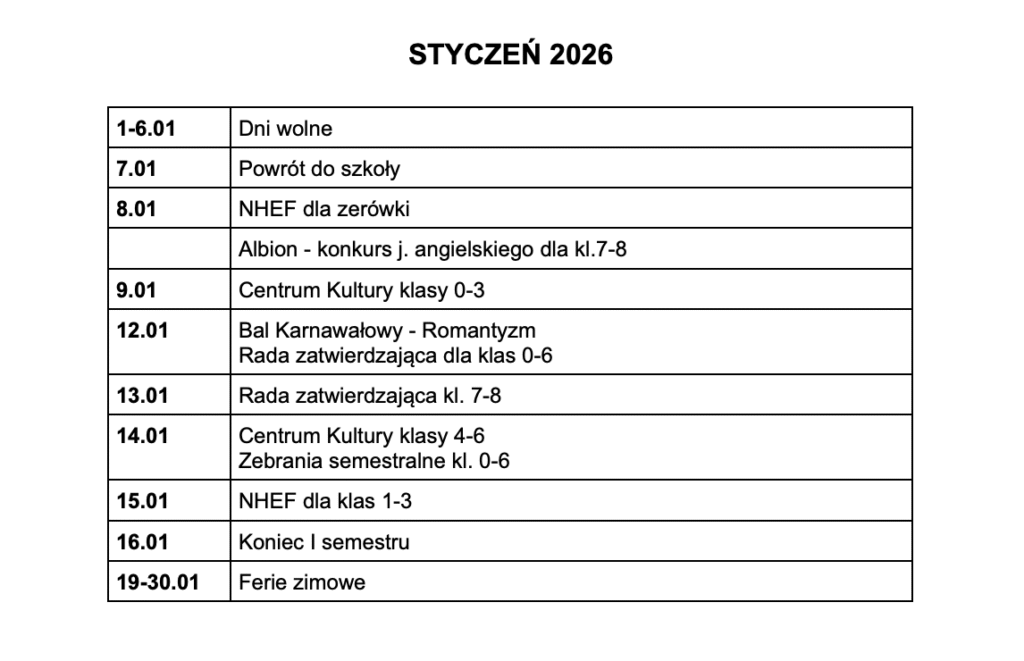 STYCZEŃ 2026

| 1-6.01 | Dni wolne |
|---|---|
| 7.01 | Powrót do szkoły |
| 8.01 | NHEF dla zerówki |
|  | Albion - konkurs j. angielskiego dla kl.7-8 |
| 9.01 | Centrum Kultury klasy 0-3 |
| 12.01 | Bal Karnawałowy - Romantyzm Rada zatwierdzająca dla klas 0-6 |
| 13.01 | Rada zatwierdzająca kl. 7-8 |
| 14.01 | Centrum Kultury klasy 4-6 Zebrania semestralne kl. 0-6 |
| 15.01 | NHEF dla klas 1-3 |
| 16.01 | Koniec I semestru |
| 19-30.01 | Ferie zimowe |